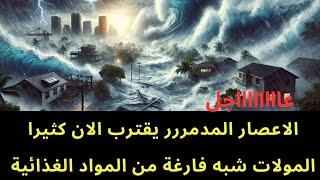 عااااااجل

الاعصار المدمررر يقترب الان كثيرا

المولات شبه فارغة من المواد الغذائية